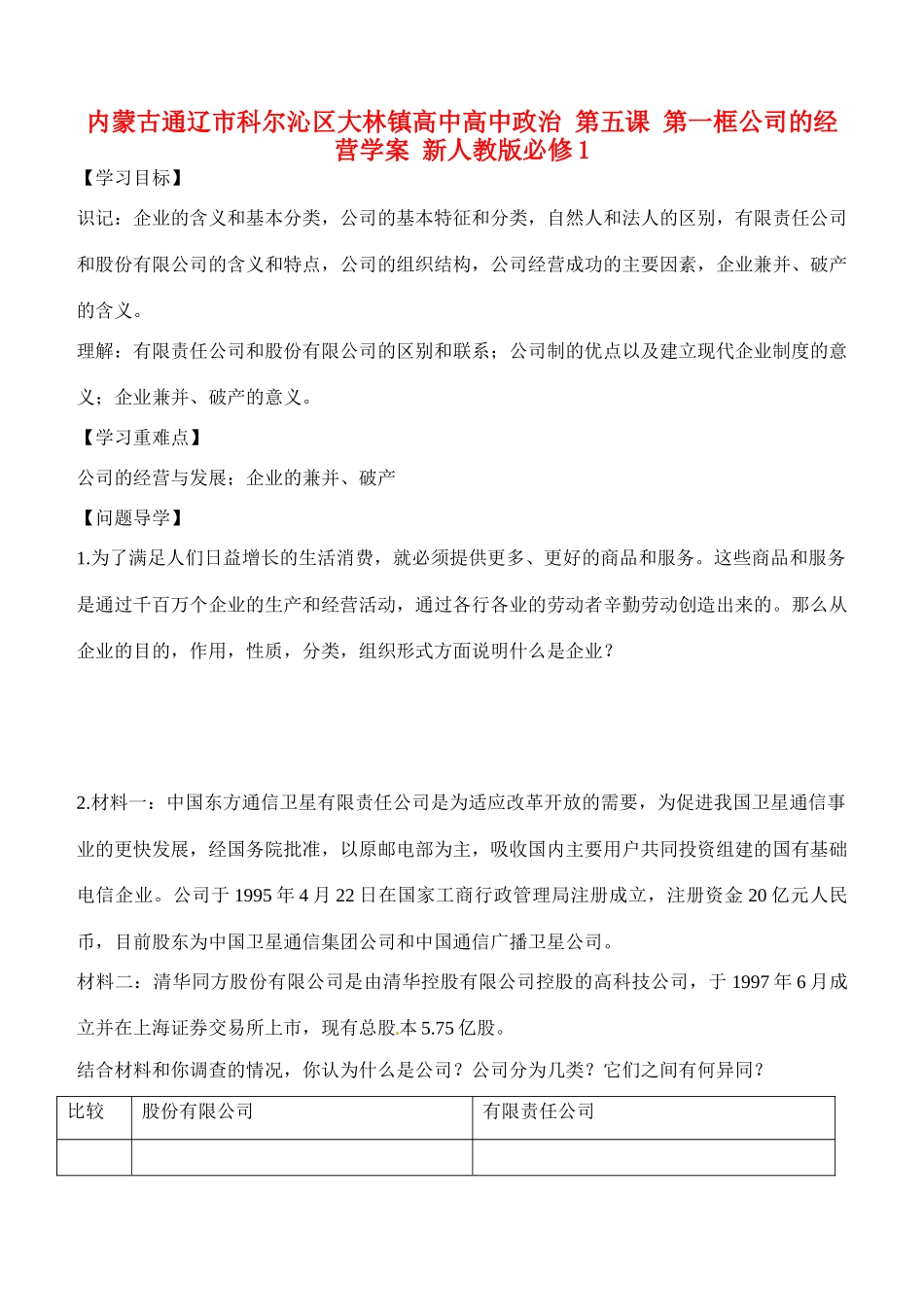 内蒙古通辽市科尔沁区大林镇高中高中政治 第五课 第一框公司的经营学案 新人教版必修1

【学习目标】

识记：企业的含义和基本分类，公司的基本特征和分类，自然人和法人的区别，有限责任公司和股份有限公司的含义和特点，公司的组织结构，公司经营成功的主要因素，企业兼并、破产的含义。

理解：有限责任公司和股份有限公司的区别和联系；公司制的优点以及建立现代企业制度的意义；企业兼并、破产的意义。

【学习重难点】

公司的经营与发展；企业的兼并、破产

【问题导学】

1.为了满足人们日益增长的生活消费，就必须提供更多、更好的商品和服务。这些商品和服务是通过千百万个企业的生产和经营活动，通过各行各业的劳动者辛勤劳动创造出来的。那么从企业的目的，作用，性质，分类，组织形式方面说明什么是企业？

2.材料一：中国东方通信卫星有限责任公司是为适应改革开放的需要，为促进我国卫星通信事业的更快发展，经国务院批准，以原邮电部为主，吸收国内主要用户共同投资组建的国有基础电信企业。公司于1995年4月22日在国家工商行政管理局注册成立，注册资金20亿元人民币，目前股东为中国卫星通信集团公司和中国通信广播卫星公司。

材料二：清华同方股份有限公司是由清华控股有限公司控股的高科技公司，于1997年6月成立并在上海证券交易所上市，现有总股本5.75亿股。

结合材料和你调查的情况，你认为什么是公司？公司分为几类？它们之间有何异同？

| 比较 | 股份有限公司 | 有限责任公司 |
|---|---|---|
| | | |